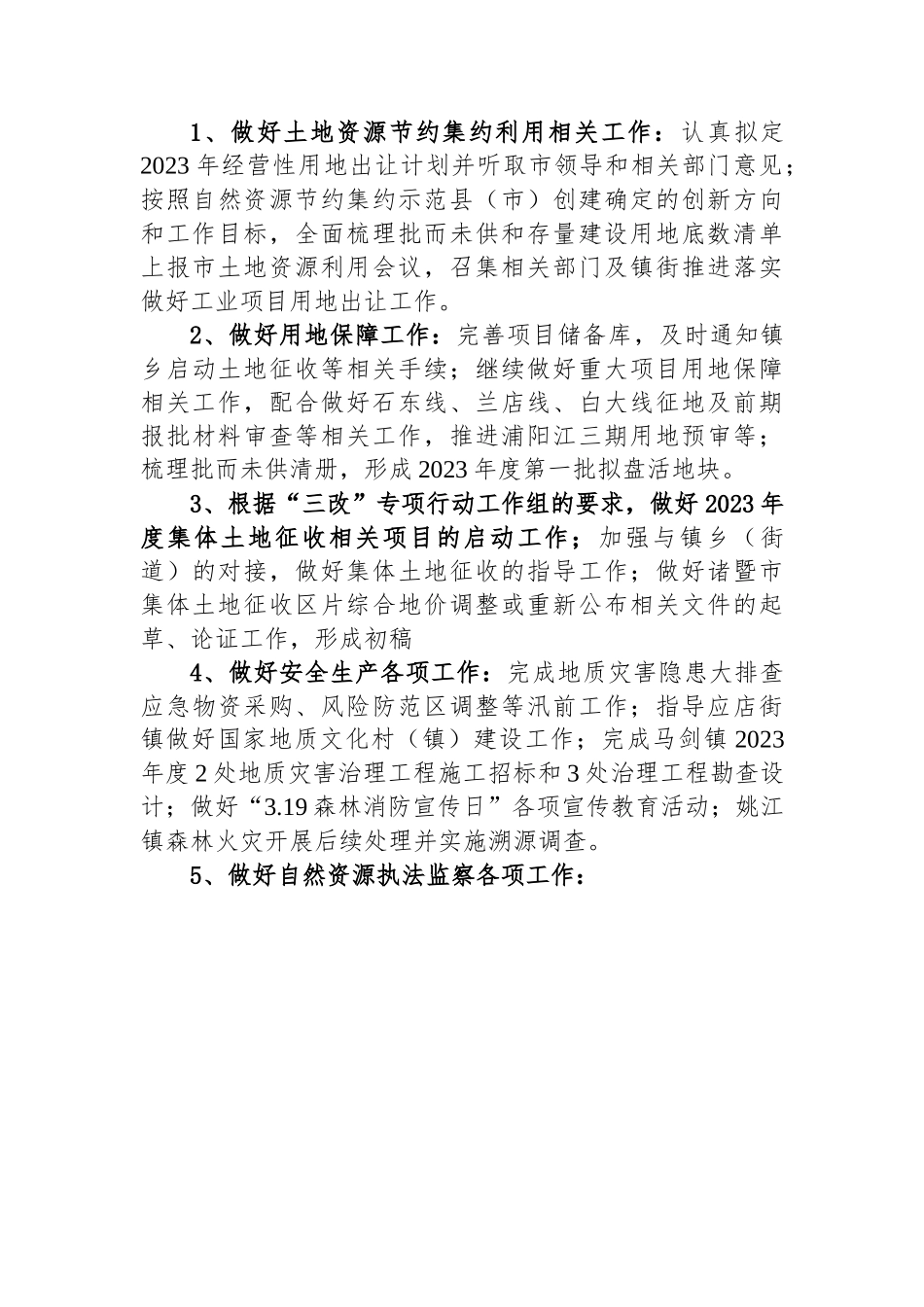 1、做好土地资源节约集约利用相关工作：认真拟定2023年经营性用地出让计划并听取市领导和相关部门意见；按照自然资源节约集约示范县（市）创建确定的创新方向和工作目标，全面梳理批而未供和存量建设用地底数清单上报市土地资源利用会议，召集相关部门及镇街推进落实做好工业项目用地出让工作。

2、做好用地保障工作：完善项目储备库，及时通知镇乡启动土地征收等相关手续；继续做好重大项目用地保障相关工作，配合做好石东线、兰店线、白大线征地及前期报批材料审查等相关工作，推进浦阳江三期用地预审等；梳理批而未供清册，形成2023年度第一批拟盘活地块。

3、根据“三改”专项行动工作组的要求，做好2023年度集体土地征收相关项目的启动工作；加强与镇乡（街道）的对接，做好集体土地征收的指导工作；做好诸暨市集体土地征收区片综合地价调整或重新公布相关文件的起草、论证工作，形成初稿

4、做好安全生产各项工作：完成地质灾害隐患大排查应急物资采购、风险防范区调整等汛前工作；指导应店街镇做好国家地质文化村（镇）建设工作；完成马剑镇2023年度2处地质灾害治理工程施工招标和3处治理工程勘查设计；做好“3.19森林消防宣传日”各项宣传教育活动；姚江镇森林火灾开展后续处理并实施溯源调查。

5、做好自然资源执法监察各项工作：